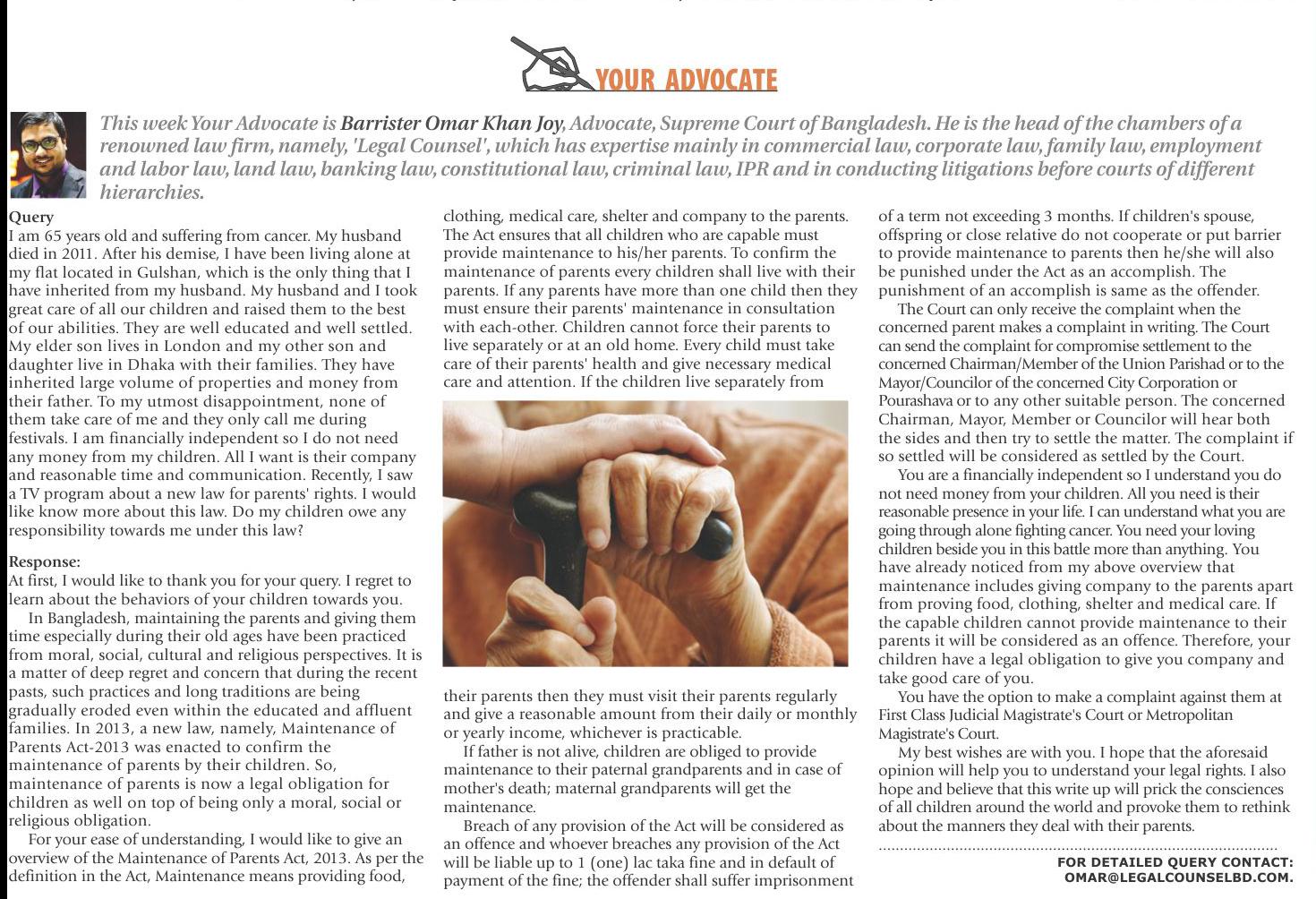 YOUR ADVOCATE

This week Your Advocate is Barrister Omar Khan Joy, Advocate, Supreme Court of Bangladesh. He is the head of the chambers of a renowned law firm, namely, 'Legal Counsel', which has expertise mainly in commercial law, corporate law, family law, employment and labor law, land law, banking law, constitutional law, criminal law, IPR and in conducting litigations before courts of different hierarchies.

Query
I am 65 years old and suffering from cancer. My husband died in 2011. After his demise, I have been living alone at my flat located in Gulshan, which is the only thing that I have inherited from my husband. My husband and I took great care of all our children and raised them to the best of our abilities. They are well educated and well settled. My elder son lives in London and my other son and daughter live in Dhaka with their families. They have inherited large volume of properties and money from their father. To my utmost disappointment, none of them take care of me and they only call me during festivals. I am financially independent so I do not need any money from my children. All I want is their company and reasonable time and communication. Recently, I saw a TV program about a new law for parents' rights. I would like know more about this law. Do my children owe any responsibility towards me under this law?

Response:
At first, I would like to thank you for your query. I regret to learn about the behaviors of your children towards you.

In Bangladesh, maintaining the parents and giving them time especially during their old ages have been practiced from moral, social, cultural and religious perspectives. It is a matter of deep regret and concern that during the recent pasts, such practices and long traditions are being gradually eroded even within the educated and affluent families. In 2013, a new law, namely, Maintenance of Parents Act-2013 was enacted to confirm the maintenance of parents by their children. So, maintenance of parents is now a legal obligation for children as well on top of being only a moral, social or religious obligation.

For your ease of understanding, I would like to give an overview of the Maintenance of Parents Act, 2013. As per the definition in the Act, Maintenance means providing food, clothing, medical care, shelter and company to the parents. The Act ensures that all children who are capable must provide maintenance to his/her parents. To confirm the maintenance of parents every children shall live with their parents. If any parents have more than one child then they must ensure their parents' maintenance in consultation with each-other. Children cannot force their parents to live separately or at an old home. Every child must take care of their parents' health and give necessary medical care and attention. If the children live separately from their parents then they must visit their parents regularly and give a reasonable amount from their daily or monthly or yearly income, whichever is practicable.

If father is not alive, children are obliged to provide maintenance to their paternal grandparents and in case of mother's death; maternal grandparents will get the maintenance.

Breach of any provision of the Act will be considered as an offence and whoever breaches any provision of the Act will be liable up to 1 (one) lac taka fine and in default of payment of the fine; the offender shall suffer imprisonment of a term not exceeding 3 months. If children's spouse, offspring or close relative do not cooperate or put barrier to provide maintenance to parents then he/she will also be punished under the Act as an accomplish. The punishment of an accomplish is same as the offender.

The Court can only receive the complaint when the concerned parent makes a complaint in writing. The Court can send the complaint for compromise settlement to the concerned Chairman/Member of the Union Parishad or to the Mayor/Councilor of the concerned City Corporation or Pourashava or to any other suitable person. The concerned Chairman, Mayor, Member or Councilor will hear both the sides and then try to settle the matter. The complaint if so settled will be considered as settled by the Court.

You are a financially independent so I understand you do not need money from your children. All you need is their reasonable presence in your life. I can understand what you are going through alone fighting cancer. You need your loving children beside you in this battle more than anything. You have already noticed from my above overview that maintenance includes giving company to the parents apart from proving food, clothing, shelter and medical care. If the capable children cannot provide maintenance to their parents it will be considered as an offence. Therefore, your children have a legal obligation to give you company and take good care of you.

You have the option to make a complaint against them at First Class Judicial Magistrate's Court or Metropolitan Magistrate's Court.

My best wishes are with you. I hope that the aforesaid opinion will help you to understand your legal rights. I also hope and believe that this write up will prick the consciences of all children around the world and provoke them to rethink about the manners they deal with their parents.

FOR DETAILED QUERY CONTACT:
OMAR@LEGALCOUNSELBD.COM.